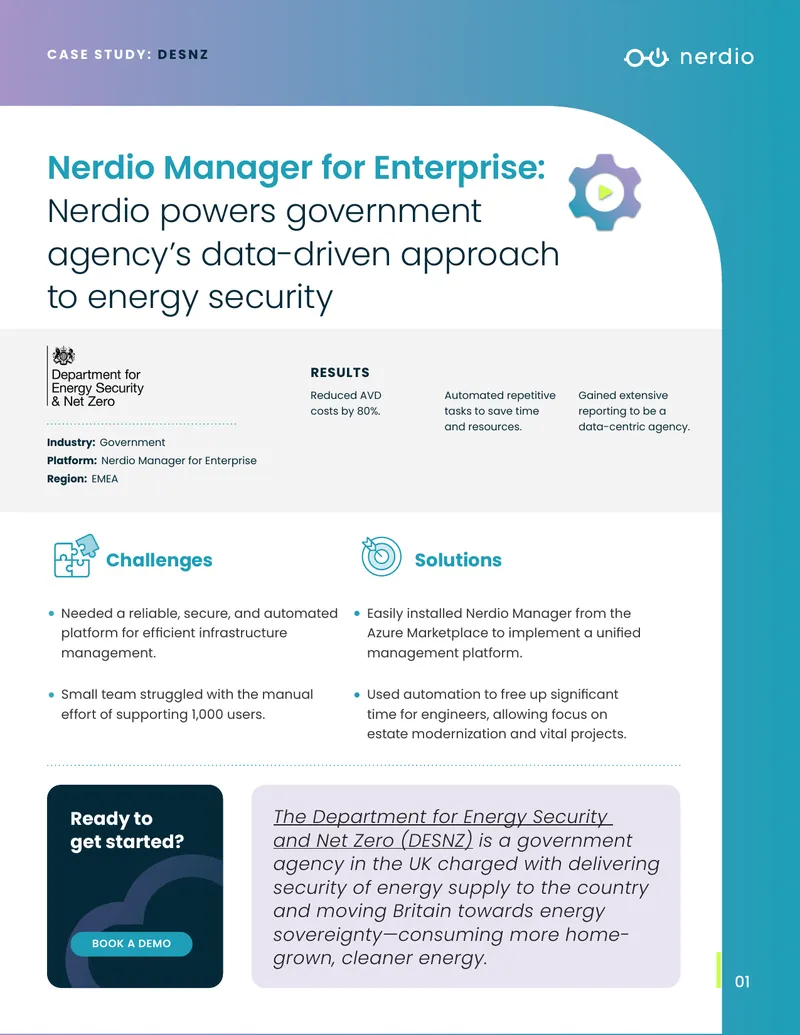 CASE STUDY: DESNZ

nerdio

Nerdio Manager for Enterprise: Nerdio powers government agency's data-driven approach to energy security

Department for Energy Security & Net Zero

Industry: Government
Platform: Nerdio Manager for Enterprise
Region: EMEA

RESULTS

Reduced AVD costs by 80%.

Automated repetitive tasks to save time and resources.

Gained extensive reporting to be a data-centric agency.

Challenges

• Needed a reliable, secure, and automated platform for efficient infrastructure management.

• Small team struggled with the manual effort of supporting 1,000 users.

Solutions

• Easily installed Nerdio Manager from the Azure Marketplace to implement a unified management platform.

• Used automation to free up significant time for engineers, allowing focus on estate modernization and vital projects.

Ready to get started?

BOOK A DEMO

The Department for Energy Security and Net Zero (DESNZ) is a government agency in the UK charged with delivering security of energy supply to the country and moving Britain towards energy sovereignty—consuming more home-grown, cleaner energy.

01